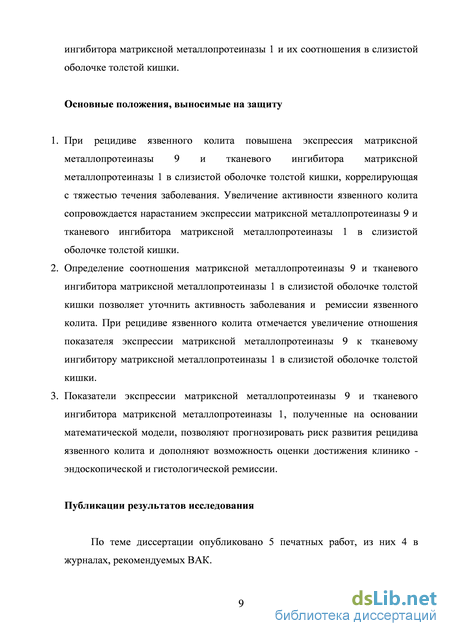 ингибитора матриксной металлопротеиназы 1 и их соотношения в слизистой оболочке толстой кишки.

Основные положения, выносимые на защиту

1. При рецидиве язвенного колита повышена экспрессия матриксной металлопротеиназы 9 и тканевого ингибитора матриксной металлопротеиназы 1 в слизистой оболочке толстой кишки, коррелирующая с тяжестью течения заболевания. Увеличение активности язвенного колита сопровождается нарастанием экспрессии матриксной металлопротеиназы 9 и тканевого ингибитора матриксной металлопротеиназы 1 в слизистой оболочке толстой кишки.
2. Определение соотношения матриксной металлопротеиназы 9 и тканевого ингибитора матриксной металлопротеиназы 1 в слизистой оболочке толстой кишки позволяет уточнить активность заболевания и ремиссии язвенного колита. При рецидиве язвенного колита отмечается увеличение отношения показателя экспрессии матриксной металлопротеиназы 9 к тканевому ингибитору матриксной металлопротеиназы 1 в слизистой оболочке толстой кишки.
3. Показатели экспрессии матриксной металлопротеиназы 9 и тканевого ингибитора матриксной металлопротеиназы 1, полученные на основании математической модели, позволяют прогнозировать риск развития рецидива язвенного колита и дополняют возможность оценки достижения клинико - эндоскопической и гистологической ремиссии.

Публикации результатов исследования

По теме диссертации опубликовано 5 печатных работ, из них 4 в журналах, рекомендуемых ВАК.

9

dsLib.net
библиотека диссертаций